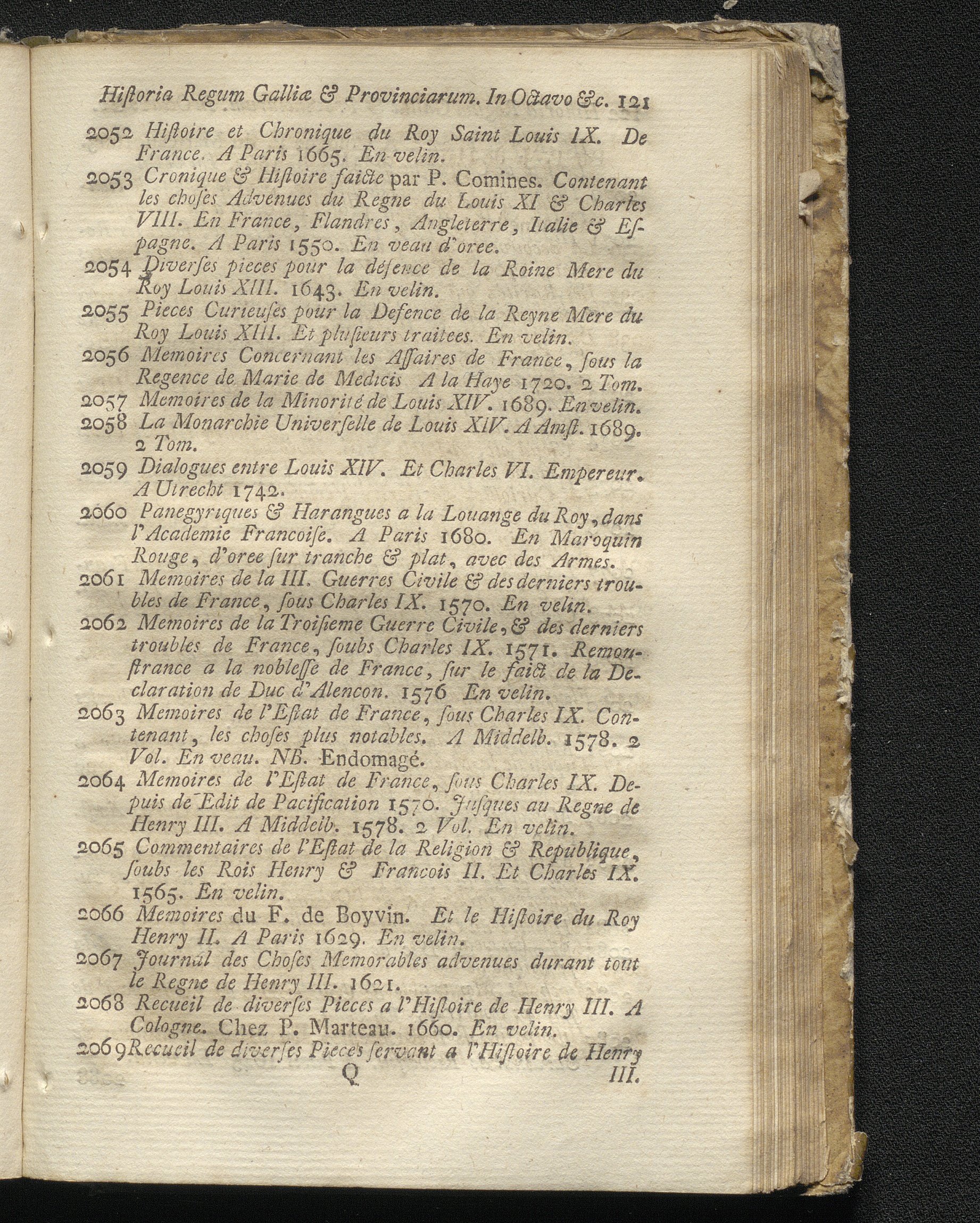 Hiſtoria Regum Galliæ & Provinciarum. In Octavo &c. 121

2052 Hiſtoire et Chronique du Roy Saint Louis IX. De France. A Paris 1665. En velin.

2053 Cronique & Hiſtoire faicte par P. Comines. Contenant les choſes Advenues du Regne du Louis XI & Charles VIII. En France, Flandres, Angleterre, Italie & Eſpagne. A Paris 1550. En veau d'oree.

2054 Diverſes pieces pour la défence de la Roine Mere du Roy Louis XIII. 1643. En velin.

2055 Pieces Curieuſes pour la Defence de la Reyne Mere du Roy Louis XIII. Et pluſieurs traitees. En velin.

2056 Memoires Concernant les Affaires de France, ſous la Regence de Marie de Medicis A la Haye 1720. 2 Tom.

2057 Memoires de la Minorité de Louis XIV. 1689. En velin.

2058 La Monarchie Univerſelle de Louis XIV. A Amſt. 1689. 2 Tom.

2059 Dialogues entre Louis XIV. Et Charles VI. Empereur. A Utrecht 1742.

2060 Panegyriques & Harangues a la Louange du Roy, dans l'Academie Francoiſe. A Paris 1680. En Maroquin Rouge, d'oree ſur tranche & plat, avec des Armes.

2061 Memoires de la III. Guerres Civile & des derniers troubles de France, ſous Charles IX. 1570. En velin.

2062 Memoires de la Troiſieme Guerre Civile, & des derniers troubles de France, ſoubs Charles IX. 1571. Remonſtrance a la nobleſſe de France, ſur le faict de la Declaration de Duc d'Alencon. 1576 En velin.

2063 Memoires de l'Eſtat de France, ſous Charles IX. Contenant, les choſes plus notables. A Middelb. 1578. 2 Vol. En veau. NB. Endomagé.

2064 Memoires de l'Eſtat de France, ſous Charles IX. Depuis de Edit de Pacification 1570. Juſques au Regne de Henry III. A Middelb. 1578. 2 Vol. En velin.

2065 Commentaires de l'Eſtat de la Religion & Republique, ſoubs les Rois Henry & Francois II. Et Charles IX. 1565. En velin.

2066 Memoires du F. de Boyvin. Et le Hiſtoire du Roy Henry II. A Paris 1629. En velin.

2067 Journal des Choſes Memorables advenues durant tout le Regne de Henry III. 1621.

2068 Recueil de diverſes Pieces a l'Hiſtoire de Henry III. A Cologne. Chez P. Marteau. 1660. En velin.

2069 Recueil de diverſes Pieces ſervant a l'Hiſtoire de Henry

Q III.